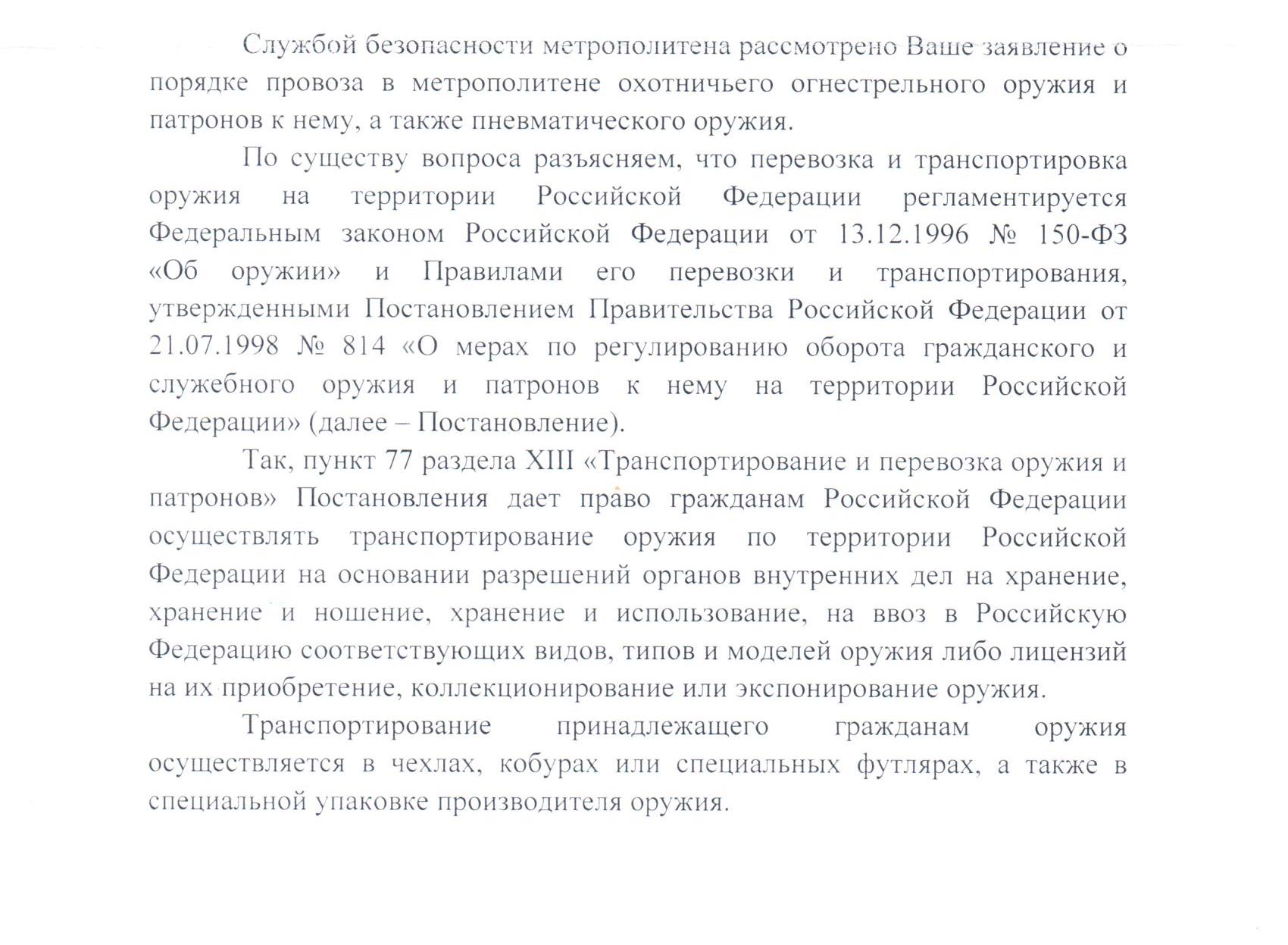 Службой безопасности метрополитена рассмотрено Ваше заявление о порядке провоза в метрополитене охотничьего огнестрельного оружия и патронов к нему, а также пневматического оружия.

По существу вопроса разъясняем, что перевозка и транспортировка оружия на территории Российской Федерации регламентируется Федеральным законом Российской Федерации от 13.12.1996 № 150-ФЗ «Об оружии» и Правилами его перевозки и транспортирования, утвержденными Постановлением Правительства Российской Федерации от 21.07.1998 № 814 «О мерах по регулированию оборота гражданского и служебного оружия и патронов к нему на территории Российской Федерации» (далее – Постановление).

Так, пункт 77 раздела XIII «Транспортирование и перевозка оружия и патронов» Постановления дает право гражданам Российской Федерации осуществлять транспортирование оружия по территории Российской Федерации на основании разрешений органов внутренних дел на хранение, хранение и ношение, хранение и использование, на ввоз в Российскую Федерацию соответствующих видов, типов и моделей оружия либо лицензий на их приобретение, коллекционирование или экспонирование оружия.

Транспортирование принадлежащего гражданам оружия осуществляется в чехлах, кобурах или специальных футлярах, а также в специальной упаковке производителя оружия.